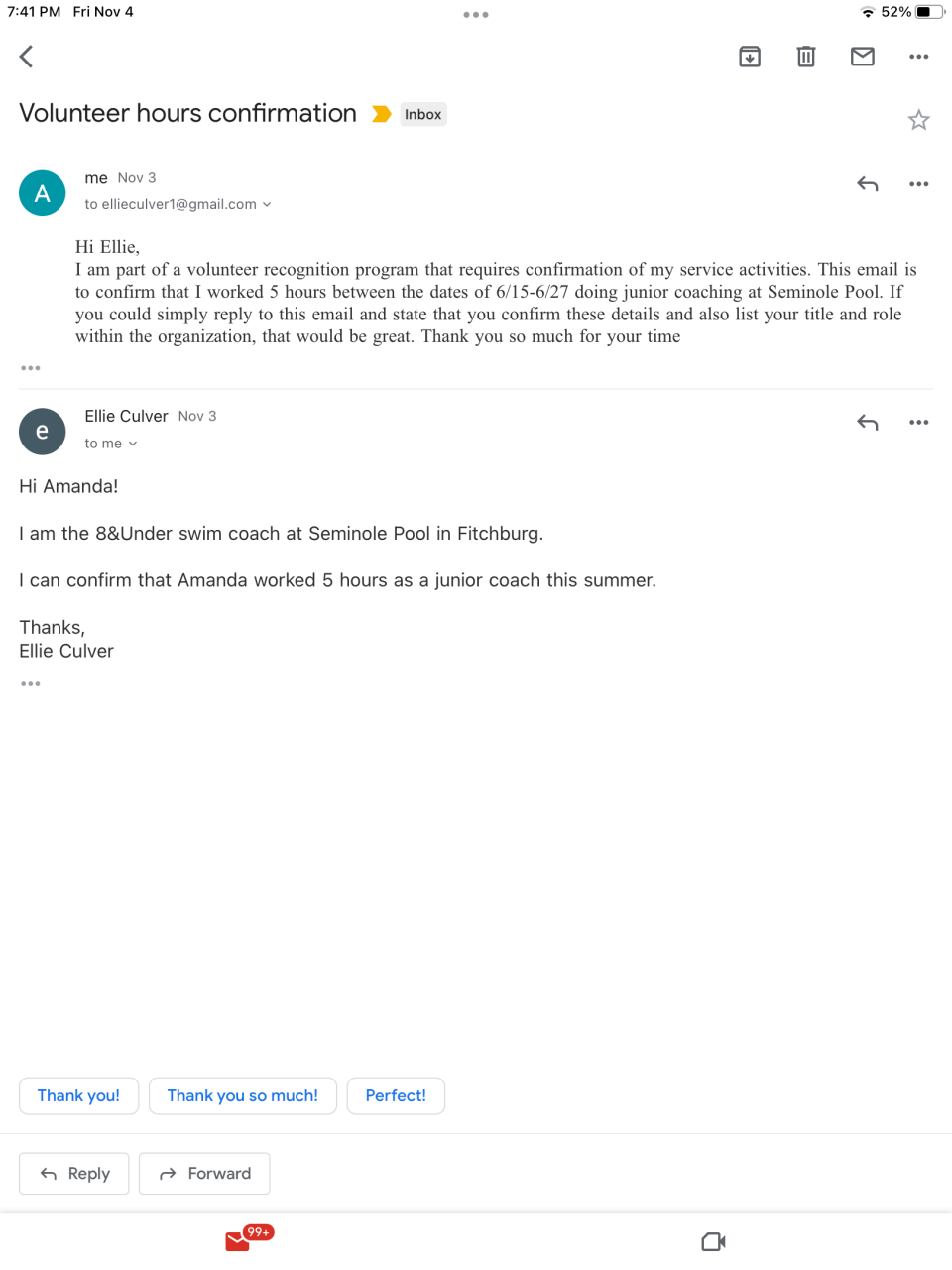 7:41 PM Fri Nov 4

52%

Volunteer hours confirmation Inbox

A

me Nov 3

to ellieculver1@gmail.com

Hi Ellie,
I am part of a volunteer recognition program that requires confirmation of my service activities. This email is to confirm that I worked 5 hours between the dates of 6/15-6/27 doing junior coaching at Seminole Pool. If you could simply reply to this email and state that you confirm these details and also list your title and role within the organization, that would be great. Thank you so much for your time

e

Ellie Culver Nov 3

to me

Hi Amanda!

I am the 8&Under swim coach at Seminole Pool in Fitchburg.

I can confirm that Amanda worked 5 hours as a junior coach this summer.

Thanks,
Ellie Culver

Thank you!

Thank you so much!

Perfect!

Reply

Forward

99+